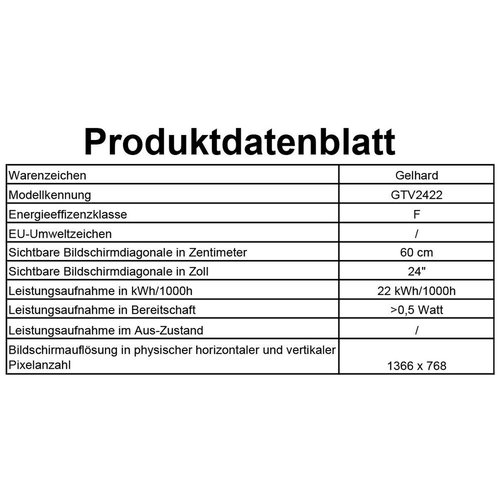 Produktdatenblatt

| Warenzeichen | Gelhard |
|---|---|
| Modellkennung | GTV2422 |
| Energieeffizenzklasse | F |
| EU-Umweltzeichen | / |
| Sichtbare Bildschirmdiagonale in Zentimeter | 60 cm |
| Sichtbare Bildschirmdiagonale in Zoll | 24" |
| Leistungsaufnahme in kWh/1000h | 22 kWh/1000h |
| Leistungsaufnahme in Bereitschaft | >0,5 Watt |
| Leistungsaufnahme im Aus-Zustand | / |
| Bildschirmauflösung in physischer horizontaler und vertikaler Pixelanzahl | 1366 x 768 |